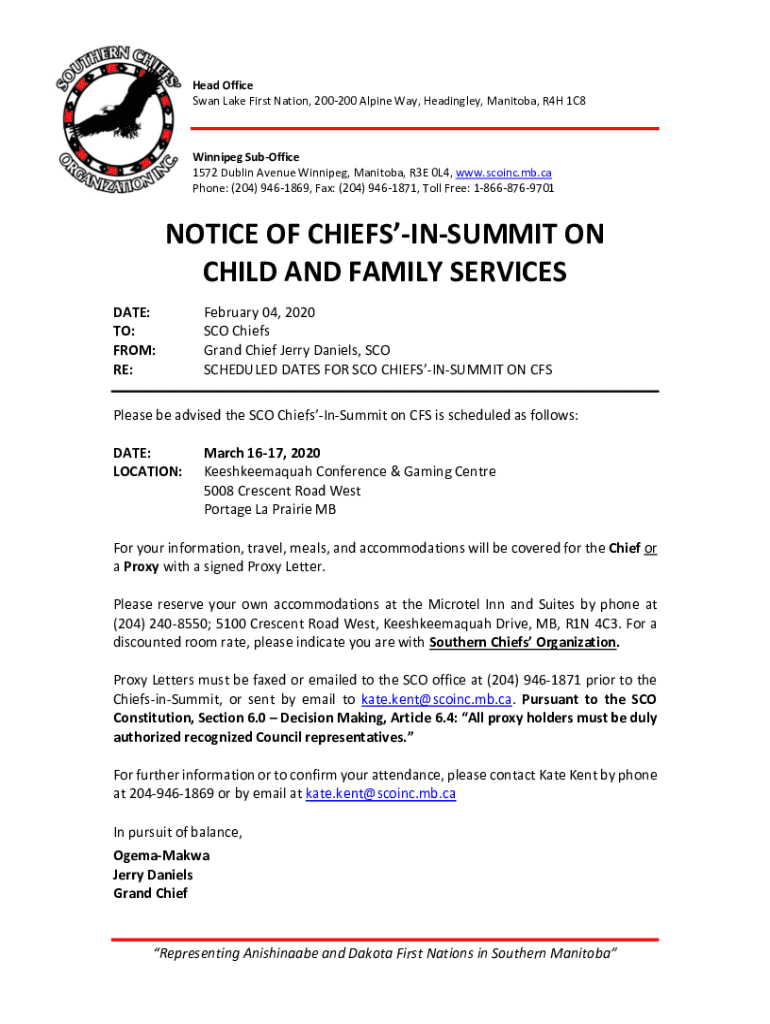 SOUTHERN CHIEFS' ORGANIZATION INC.

Head Office
Swan Lake First Nation, 200-200 Alpine Way, Headingley, Manitoba, R4H 1C8

Winnipeg Sub-Office
1572 Dublin Avenue Winnipeg, Manitoba, R3E 0L4, www.scoinc.mb.ca
Phone: (204) 946-1869, Fax: (204) 946-1871, Toll Free: 1-866-876-9701

NOTICE OF CHIEFS'-IN-SUMMIT ON CHILD AND FAMILY SERVICES

DATE: February 04, 2020
TO: SCO Chiefs
FROM: Grand Chief Jerry Daniels, SCO
RE: SCHEDULED DATES FOR SCO CHIEFS'-IN-SUMMIT ON CFS

Please be advised the SCO Chiefs'-In-Summit on CFS is scheduled as follows:

DATE: March 16-17, 2020
LOCATION: Keeshkeemaquah Conference & Gaming Centre
5008 Crescent Road West
Portage La Prairie MB

For your information, travel, meals, and accommodations will be covered for the Chief or a Proxy with a signed Proxy Letter.

Please reserve your own accommodations at the Microtel Inn and Suites by phone at (204) 240-8550; 5100 Crescent Road West, Keeshkeemaquah Drive, MB, R1N 4C3. For a discounted room rate, please indicate you are with Southern Chiefs' Organization.

Proxy Letters must be faxed or emailed to the SCO office at (204) 946-1871 prior to the Chiefs-in-Summit, or sent by email to kate.kent@scoinc.mb.ca. Pursuant to the SCO Constitution, Section 6.0 – Decision Making, Article 6.4: "All proxy holders must be duly authorized recognized Council representatives."

For further information or to confirm your attendance, please contact Kate Kent by phone at 204-946-1869 or by email at kate.kent@scoinc.mb.ca

In pursuit of balance,

Ogema-Makwa
Jerry Daniels
Grand Chief

"Representing Anishinaabe and Dakota First Nations in Southern Manitoba"